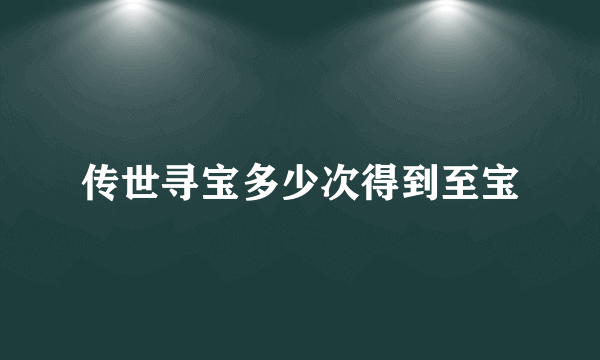 传世寻宝多少次得到至宝